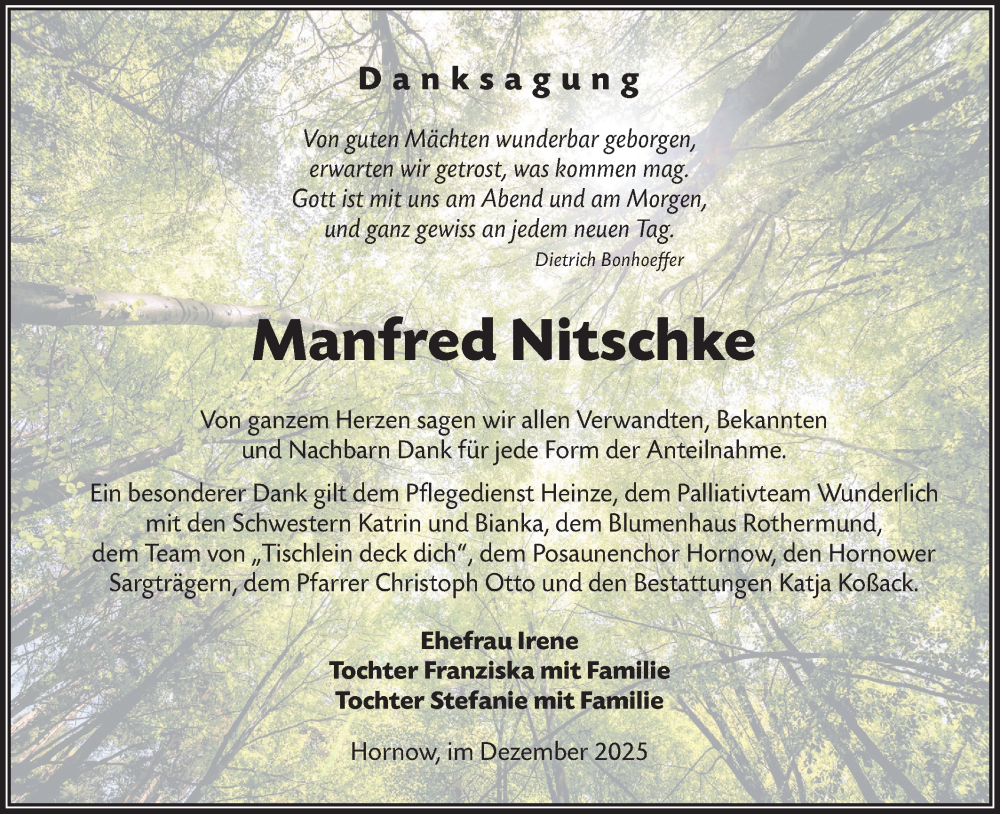 Danksagung

Von guten Mächten wunderbar geborgen,
erwarten wir getrost, was kommen mag.
Gott ist mit uns am Abend und am Morgen,
und ganz gewiss an jedem neuen Tag.
Dietrich Bonhoeffer

Manfred Nitschke

Von ganzem Herzen sagen wir allen Verwandten, Bekannten und Nachbarn Dank für jede Form der Anteilnahme.

Ein besonderer Dank gilt dem Pflegedienst Heinze, dem Palliativteam Wunderlich mit den Schwestern Katrin und Bianka, dem Blumenhaus Rothermund, dem Team von „Tischlein deck dich“, dem Posaunenchor Hornow, den Hornower Sargträgern, dem Pfarrer Christoph Otto und den Bestattungen Katja Koßack.

Ehefrau Irene
Tochter Franziska mit Familie
Tochter Stefanie mit Familie

Hornow, im Dezember 2025